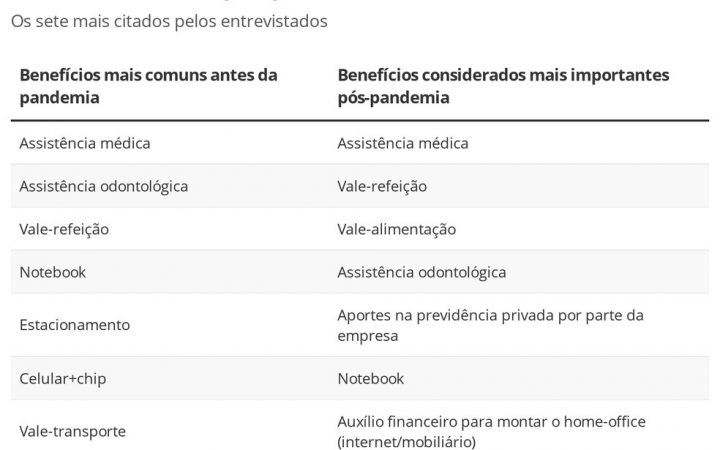 Os sete mais citados pelos entrevistados

| Benefícios mais comuns antes da pandemia | Benefícios considerados mais importantes pós-pandemia |
|---|---|
| Assistência médica | Assistência médica |
| Assistência odontológica | Vale-refeição |
| Vale-refeição | Vale-alimentação |
| Notebook | Assistência odontológica |
| Estacionamento | Aportes na previdência privada por parte da empresa |
| Celular+chip | Notebook |
| Vale-transporte | Auxílio financeiro para montar o home-office (internet/mobiliário) |